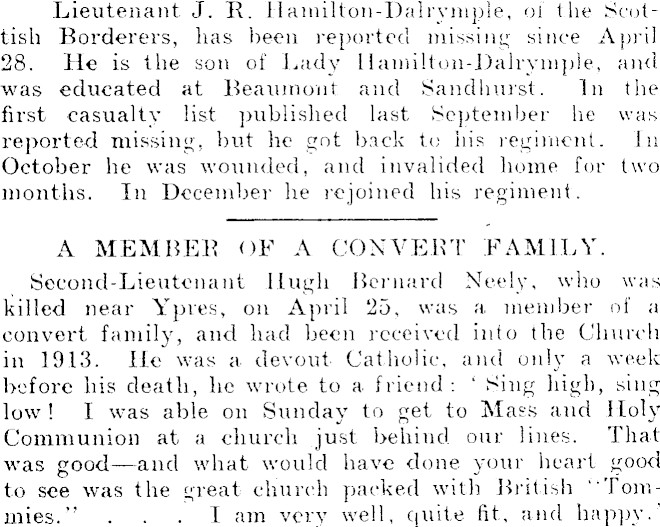 Lieutenant J. R. Hamilton-Dalrymple, of the Scottish Borderers, has been reported missing since April 28. He is the son of Lady Hamilton-Dalrymple, and was educated at Beaumont and Sandhurst. In the first casualty list published last September he was reported missing, but he got back to his regiment. In October he was wounded, and invalided home for two months. In December he rejoined his regiment.

A MEMBER OF A CONVERT FAMILY.

Second-Lieutenant Hugh Bernard Neely, who was killed near Ypres, on April 25, was a member of a convert family, and had been received into the Church in 1913. He was a devout Catholic, and only a week before his death, he wrote to a friend: 'Sing high, sing low! I was able on Sunday to get to Mass and Holy Communion at a church just behind our lines. That was good—and what would have done your heart good to see was the great church packed with British "Tommies." . . . I am very well, quite fit, and happy.'